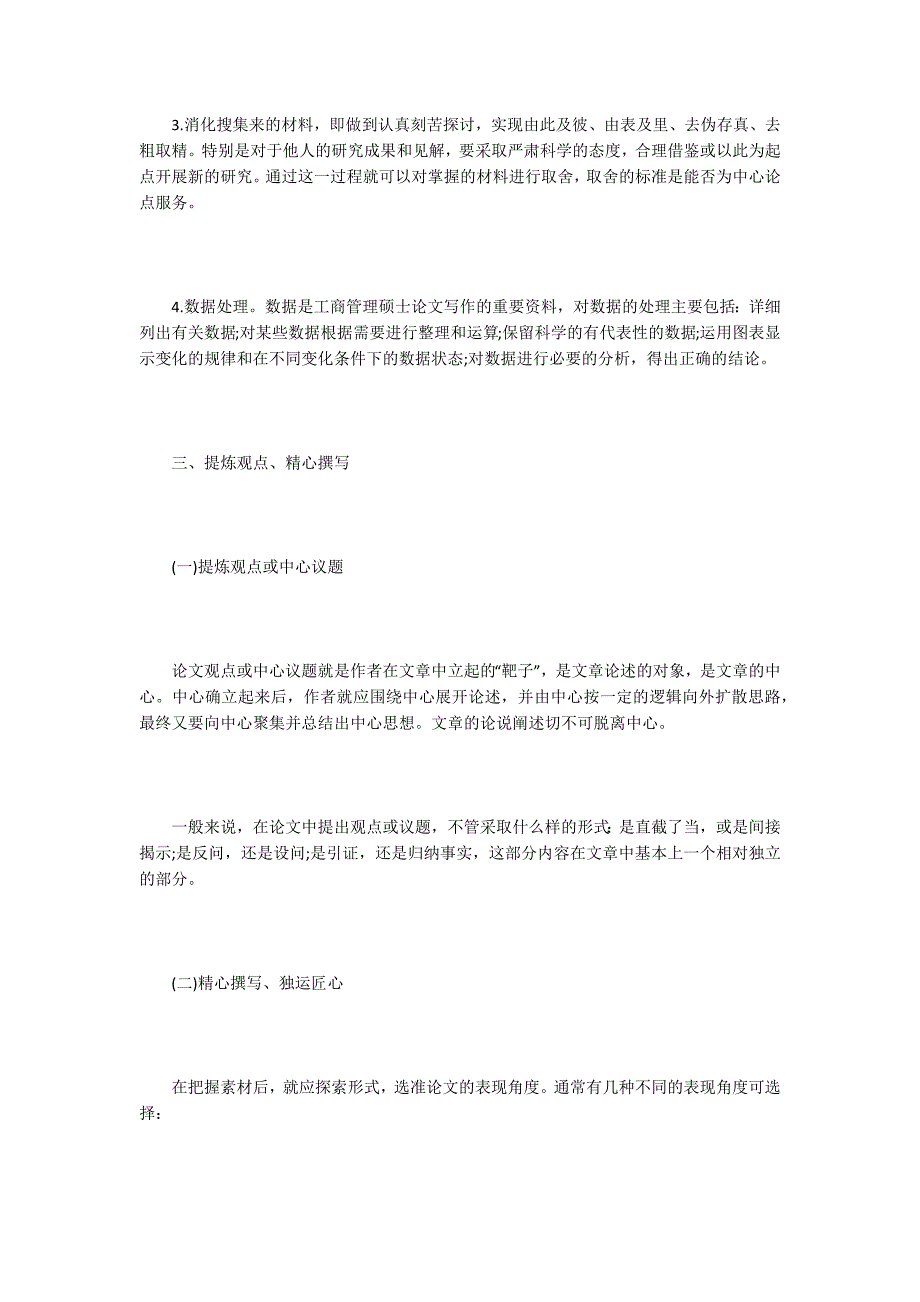 3.消化搜集来的材料，即做到认真刻苦探讨，实现由此及彼、由表及里、去伪存真、去粗取精。特别是对于他人的研究成果和见解，要采取严肃科学的态度，合理借鉴或以此为起点开展新的研究。通过这一过程就可以对掌握的材料进行取舍，取舍的标准是能否为中心论点服务。

4.数据处理。数据是工商管理硕士论文写作的重要资料，对数据的处理主要包括：详细列出有关数据;对某些数据根据需要进行整理和运算;保留科学的有代表性的数据;运用图表显示变化的规律和在不同变化条件下的数据状态;对数据进行必要的分析，得出正确的结论。

三、提炼观点、精心撰写

(一)提炼观点或中心议题

论文观点或中心议题就是作者在文章中立起的“靶子”，是文章论述的对象，是文章的中心。中心确立起来后，作者就应围绕中心展开论述，并由中心按一定的逻辑向外扩散思路，最终又要向中心聚集并总结出中心思想。文章的论说阐述切不可脱离中心。

一般来说，在论文中提出观点或议题，不管采取什么样的形式：是直截了当，或是间接揭示;是反问，还是设问;是引证，还是归纳事实，这部分内容在文章中基本上一个相对独立的部分。

(二)精心撰写、独运匠心

在把握素材后，就应探索形式，选准论文的表现角度。通常有几种不同的表现角度可选择：